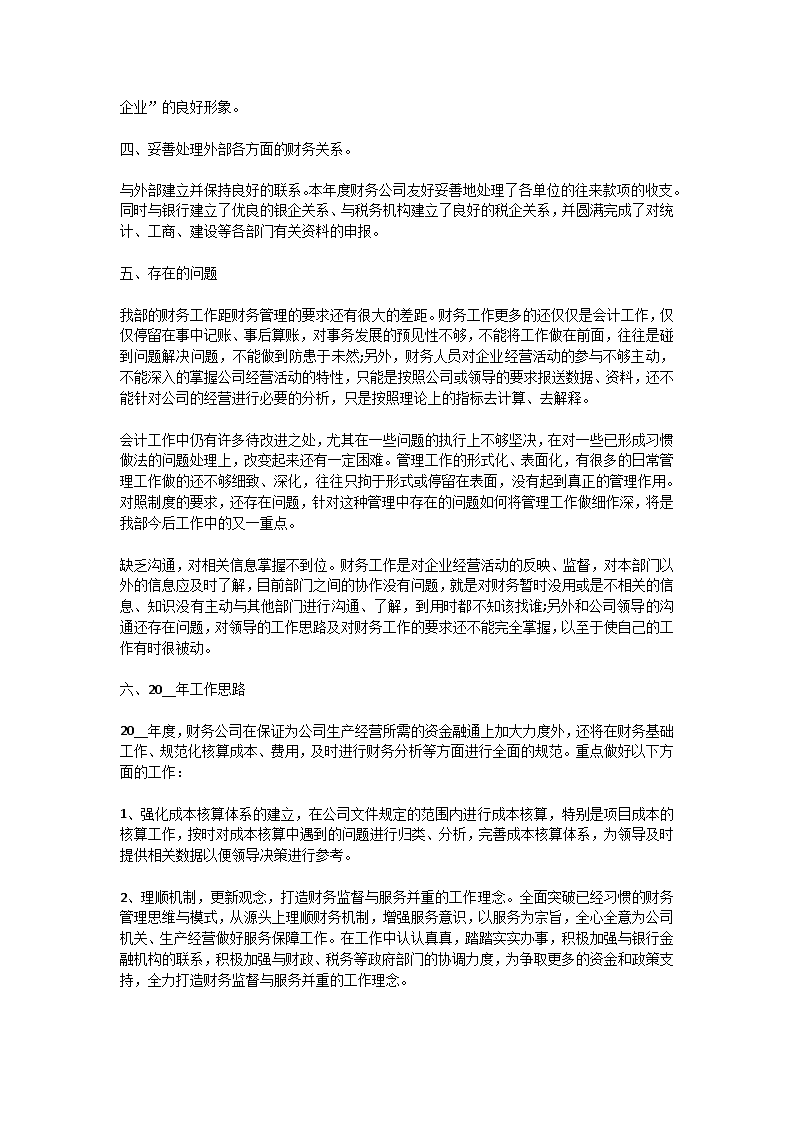 企业”的良好形象。

四、妥善处理外部各方面的财务关系。

与外部建立并保持良好的联系。本年度财务公司友好妥善地处理了各单位的往来款项的收支。同时与银行建立了优良的银企关系、与税务机构建立了良好的税企关系，并圆满完成了对统计、工商、建设等各部门有关资料的申报。

五、存在的问题

我部的财务工作距财务管理的要求还有很大的差距。财务工作更多的还仅仅是会计工作，仅仅停留在事中记账、事后算账，对事务发展的预见性不够，不能将工作做在前面，往往是碰到问题解决问题，不能做到防患于未然;另外，财务人员对企业经营活动的参与不够主动，不能深入的掌握公司经营活动的特性，只能是按照公司或领导的要求报送数据、资料，还不能针对公司的经营进行必要的分析，只是按照理论上的指标去计算、去解释。

会计工作中仍有许多待改进之处，尤其在一些问题的执行上不够坚决，在对一些已形成习惯做法的问题处理上，改变起来还有一定困难。管理工作的形式化、表面化，有很多的日常管理工作做的还不够细致、深化，往往只拘于形式或停留在表面，没有起到真正的管理作用。对照制度的要求，还存在问题，针对这种管理中存在的问题如何将管理工作做细作深，将是我部今后工作中的又一重点。

缺乏沟通，对相关信息掌握不到位。财务工作是对企业经营活动的反映、监督，对本部门以外的信息应及时了解，目前部门之间的协作没有问题，就是对财务暂时没用或是不相关的信息、知识没有主动与其他部门进行沟通、了解，到用时都不知该找谁;另外和公司领导的沟通还存在问题，对领导的工作思路及对财务工作的要求还不能完全掌握，以至于使自己的工作有时很被动。

六、20__年工作思路

20__年度，财务公司在保证为公司生产经营所需的资金融通上加大力度外，还将在财务基础工作、规范化核算成本、费用，及时进行财务分析等方面进行全面的规范。重点做好以下方面的工作：

1、强化成本核算体系的建立，在公司文件规定的范围内进行成本核算，特别是项目成本的核算工作，按时对成本核算中遇到的问题进行归类、分析，完善成本核算体系，为领导及时提供相关数据以便领导决策进行参考。

2、理顺机制，更新观念，打造财务监督与服务并重的工作理念。全面突破已经习惯的财务管理思维与模式，从源头上理顺财务机制，增强服务意识，以服务为宗旨，全心全意为公司机关、生产经营做好服务保障工作。在工作中认认真真，踏踏实实办事，积极加强与银行金融机构的联系，积极加强与财政、税务等政府部门的协调力度，为争取更多的资金和政策支持，全力打造财务监督与服务并重的工作理念。